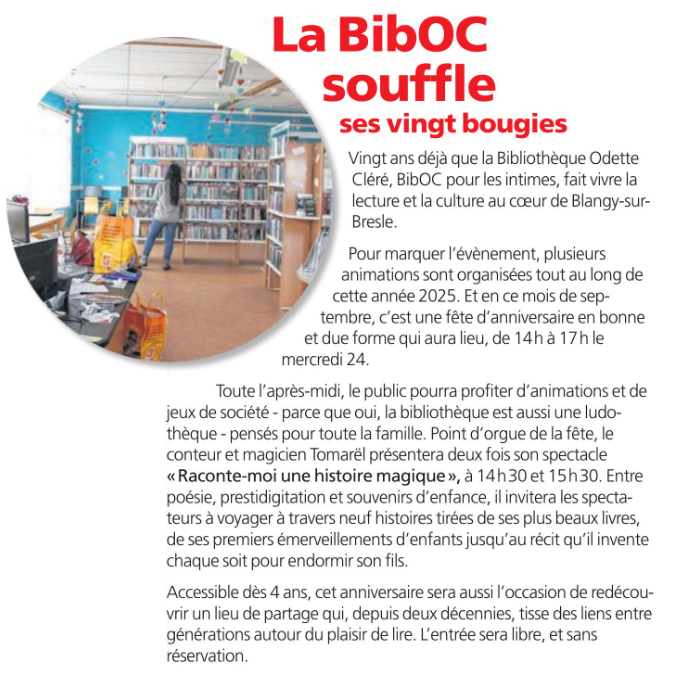 La BibOC souffle
ses vingt bougies

Vingt ans déjà que la Bibliothèque Odette Cléré, BibOC pour les intimes, fait vivre la lecture et la culture au cœur de Blangy-sur-Bresle.

Pour marquer l'évènement, plusieurs animations sont organisées tout au long de cette année 2025. Et en ce mois de septembre, c'est une fête d'anniversaire en bonne et due forme qui aura lieu, de 14 h à 17 h le mercredi 24.

Toute l'après-midi, le public pourra profiter d'animations et de jeux de société - parce que oui, la bibliothèque est aussi une ludothèque - pensés pour toute la famille. Point d'orgue de la fête, le conteur et magicien Tomarël présentera deux fois son spectacle « Raconte-moi une histoire magique », à 14 h 30 et 15 h 30. Entre poésie, prestidigitation et souvenirs d'enfance, il invitera les spectateurs à voyager à travers neuf histoires tirées de ses plus beaux livres, de ses premiers émerveillements d'enfants jusqu'au récit qu'il invente chaque soit pour endormir son fils.

Accessible dès 4 ans, cet anniversaire sera aussi l'occasion de redécouvrir un lieu de partage qui, depuis deux décennies, tisse des liens entre générations autour du plaisir de lire. L'entrée sera libre, et sans réservation.